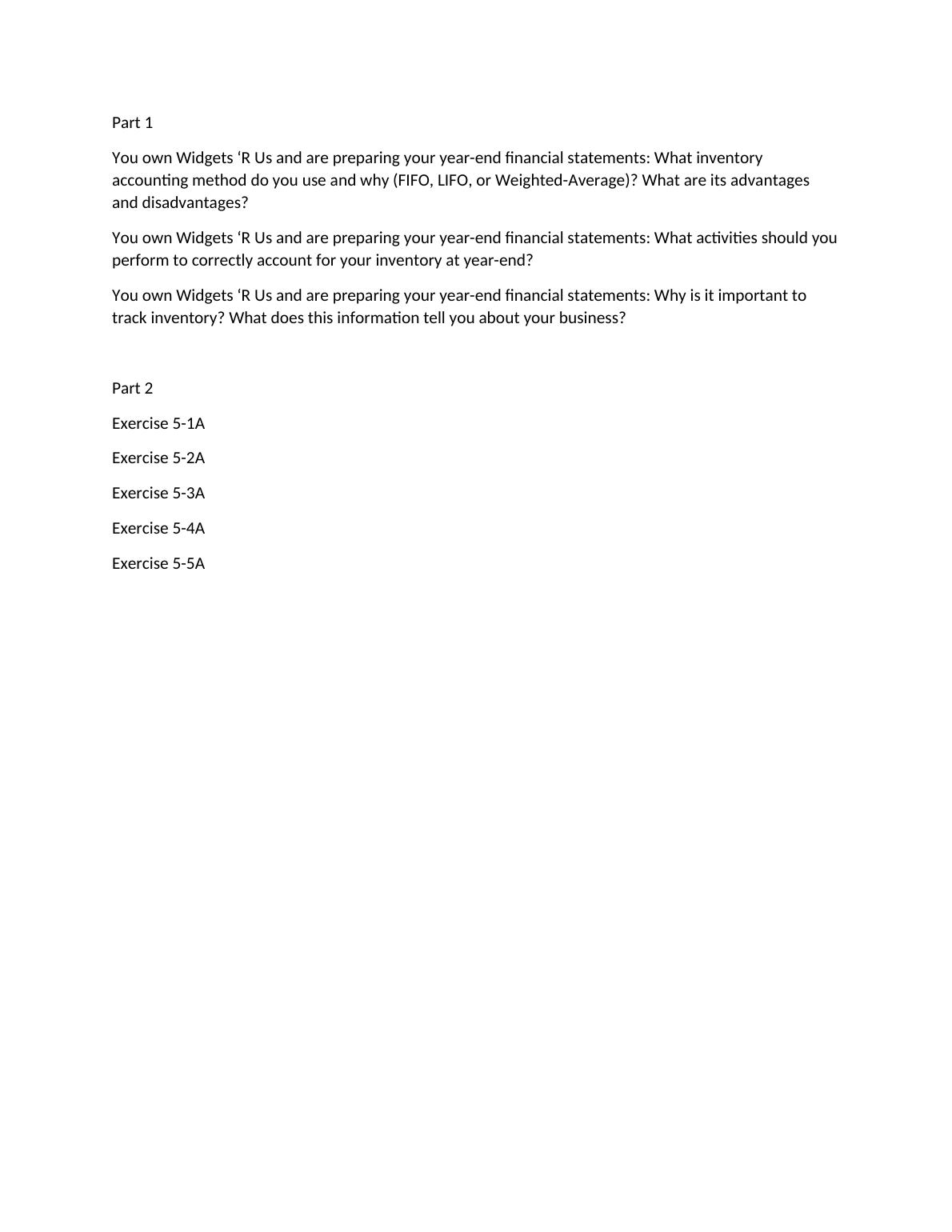 Part 1

You own Widgets ‘R Us and are preparing your year-end financial statements: What inventory accounting method do you use and why (FIFO, LIFO, or Weighted-Average)? What are its advantages and disadvantages?

You own Widgets ‘R Us and are preparing your year-end financial statements: What activities should you perform to correctly account for your inventory at year-end?

You own Widgets ‘R Us and are preparing your year-end financial statements: Why is it important to track inventory? What does this information tell you about your business?

Part 2

Exercise 5-1A

Exercise 5-2A

Exercise 5-3A

Exercise 5-4A

Exercise 5-5A